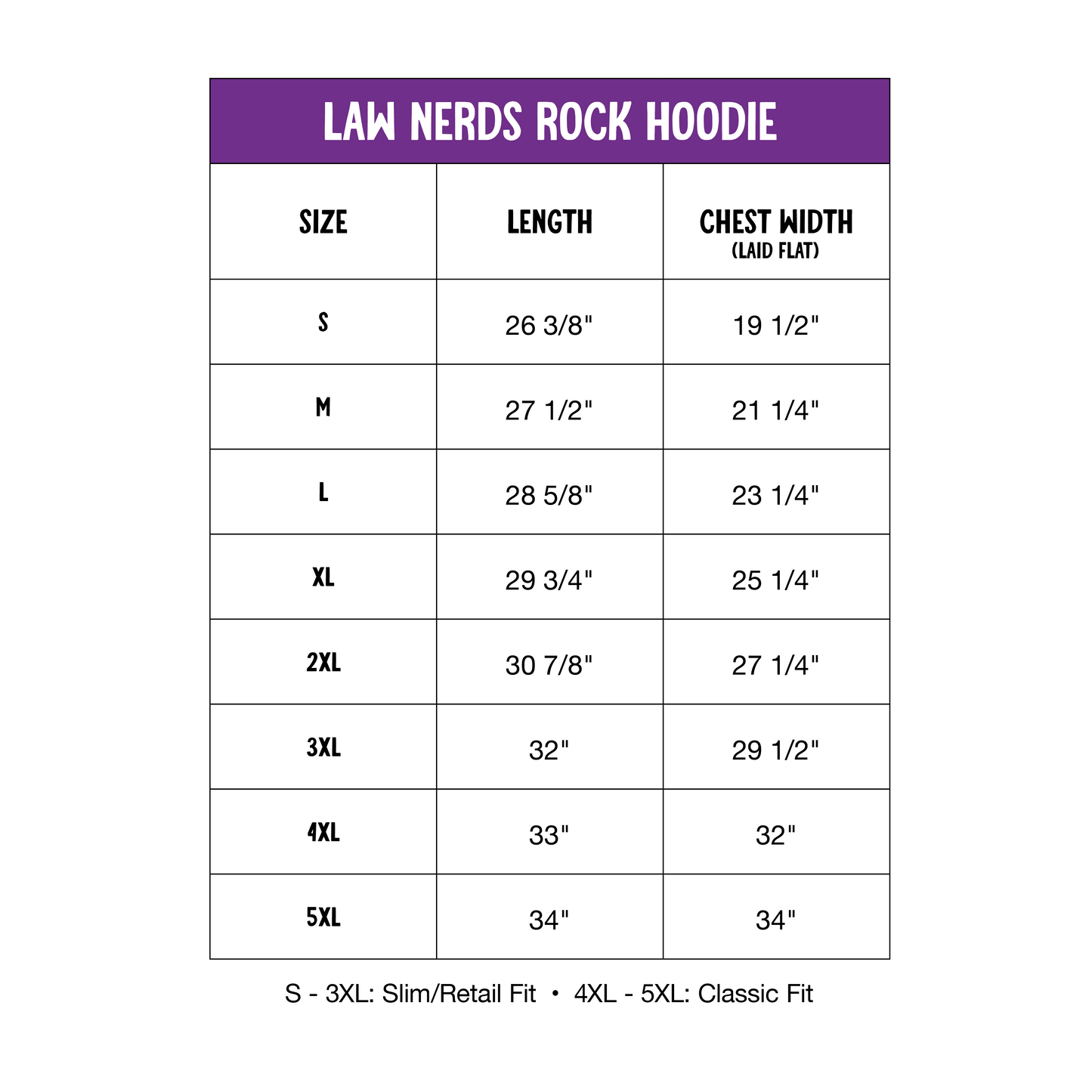 LAW NERDS ROCK HOODIE

| SIZE | LENGTH | CHEST WIDTH (LAID FLAT) |
|---|---|---|
| S | 26 3/8" | 19 1/2" |
| M | 27 1/2" | 21 1/4" |
| L | 28 5/8" | 23 1/4" |
| XL | 29 3/4" | 25 1/4" |
| 2XL | 30 7/8" | 27 1/4" |
| 3XL | 32" | 29 1/2" |
| 4XL | 33" | 32" |
| 5XL | 34" | 34" |

S - 3XL: Slim/Retail Fit • 4XL - 5XL: Classic Fit